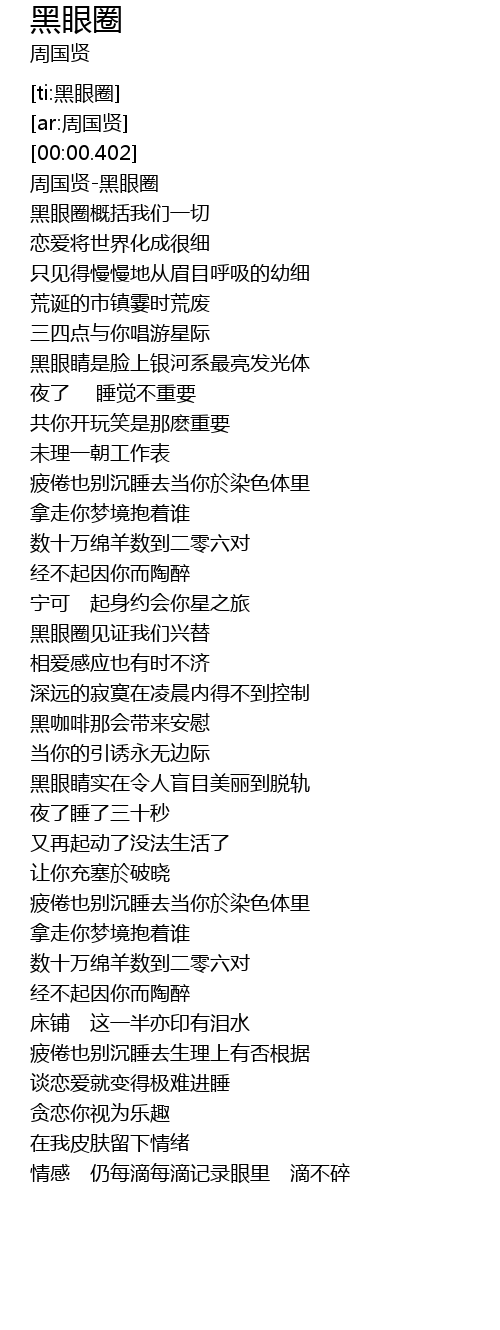 黑眼圈
周国贤

[ti:黑眼圈]
[ar:周国贤]
[00:00.402]
周国贤-黑眼圈
黑眼圈概括我们一切
恋爱将世界化成很细
只见得慢慢地从眉目呼吸的幼细
荒诞的市镇霎时荒废
三四点与你唱游星际
黑眼睛是脸上银河系最亮发光体
夜了 睡觉不重要
共你开玩笑是那麽重要
未理一朝工作表
疲倦也别沉睡去当你於染色体里
拿走你梦境抱着谁
数十万绵羊数到二零六对
经不起因你而陶醉
宁可 起身约会你星之旅
黑眼圈见证我们兴替
相爱感应也有时不济
深远的寂寞在凌晨内得不到控制
黑咖啡那会带来安慰
当你的引诱永无边际
黑眼睛实在令人盲目美丽到脱轨
夜了睡了三十秒
又再起动了没法生活了
让你充塞於破晓
疲倦也别沉睡去当你於染色体里
拿走你梦境抱着谁
数十万绵羊数到二零六对
经不起因你而陶醉
床铺 这一半亦印有泪水
疲倦也别沉睡去生理上有否根据
谈恋爱就变得极难进睡
贪恋你视为乐趣
在我皮肤留下情绪
情感 仍每滴每滴记录眼里 滴不碎